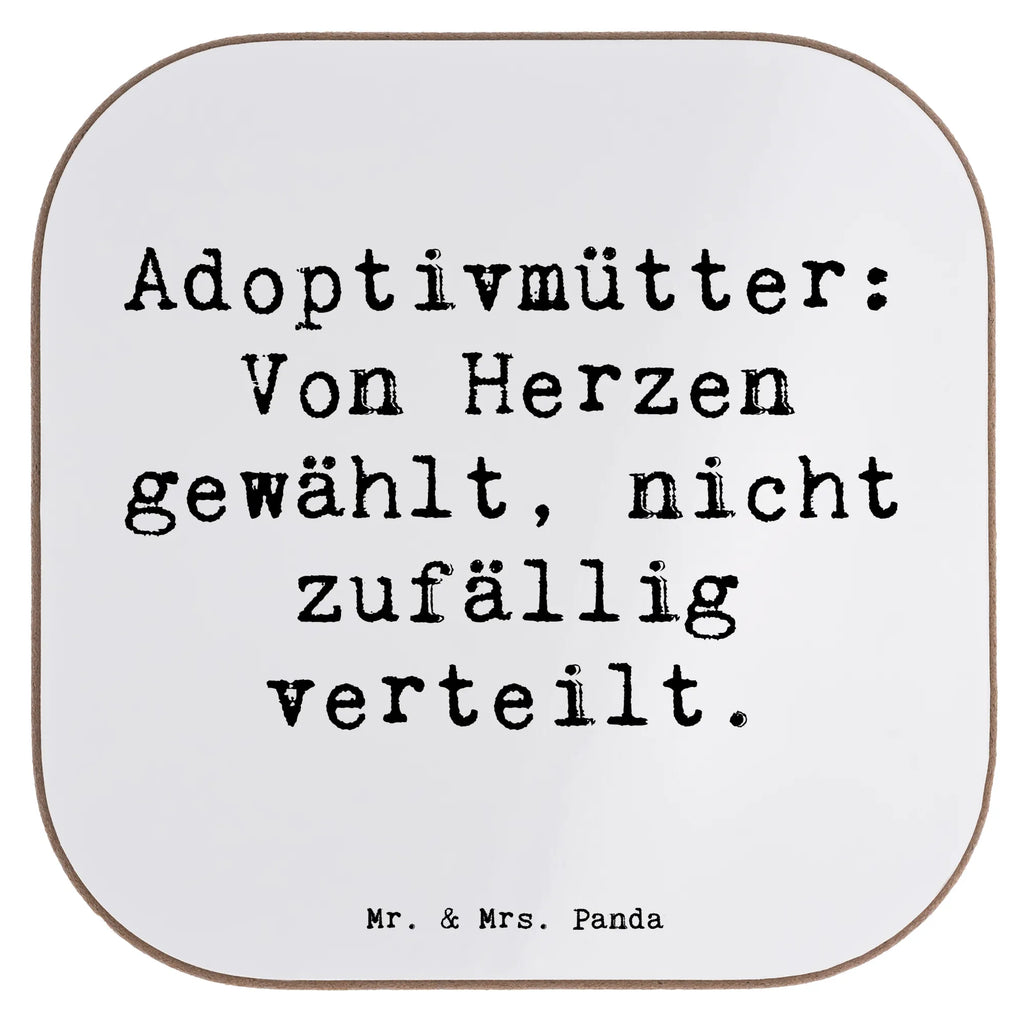 Adoptivmütter: Von Herzen gewählt, nicht zufällig verteilt.

Mr. & Mrs. Panda